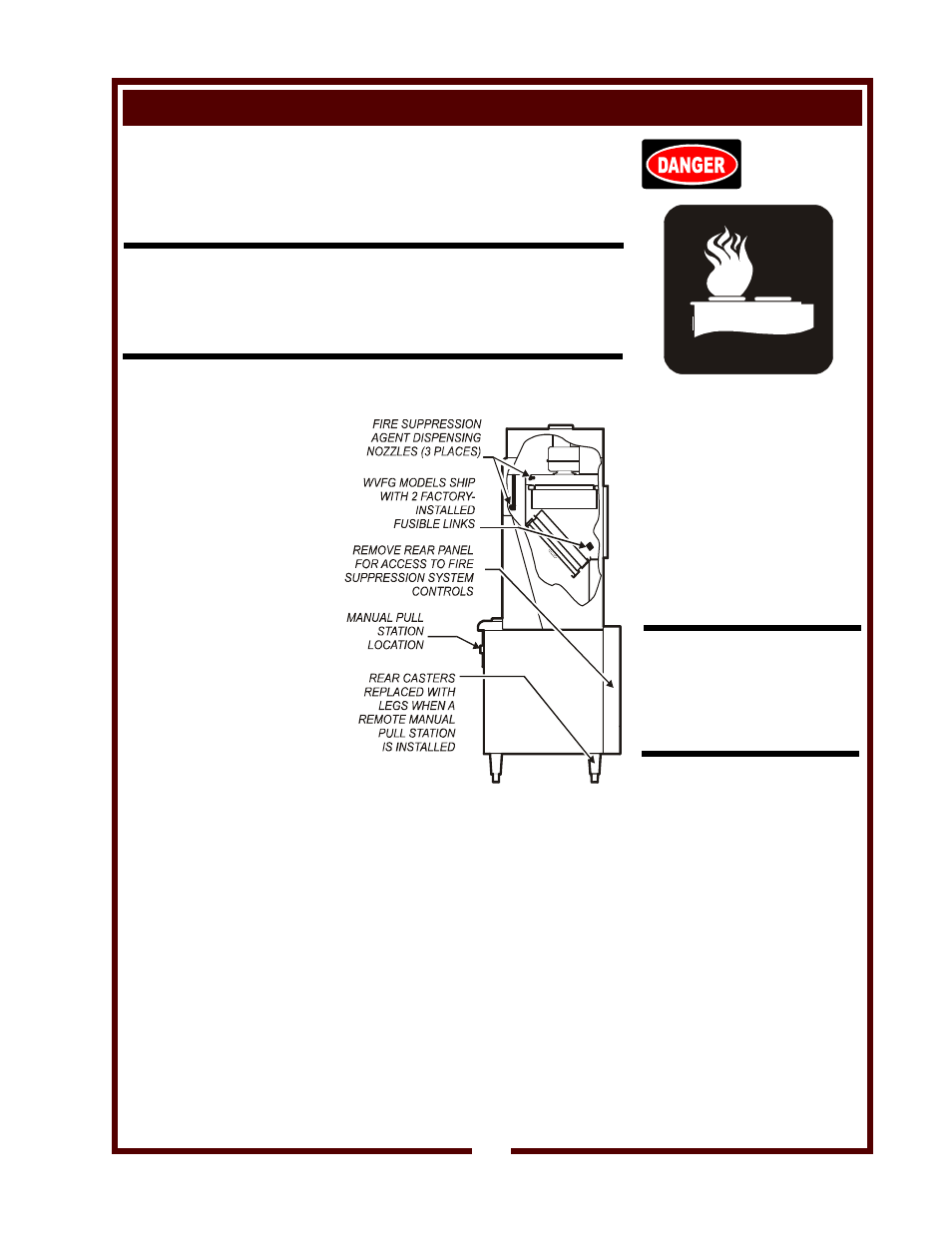 DANGER

FIRE SUPPRESSION AGENT DISPENSING NOZZLES (3 PLACES)

WVFG MODELS SHIP WITH 2 FACTORY-INSTALLED FUSIBLE LINKS

REMOVE REAR PANEL FOR ACCESS TO FIRE SUPPRESSION SYSTEM CONTROLS

MANUAL PULL STATION LOCATION

REAR CASTERS REPLACED WITH LEGS WHEN A REMOTE MANUAL PULL STATION IS INSTALLED